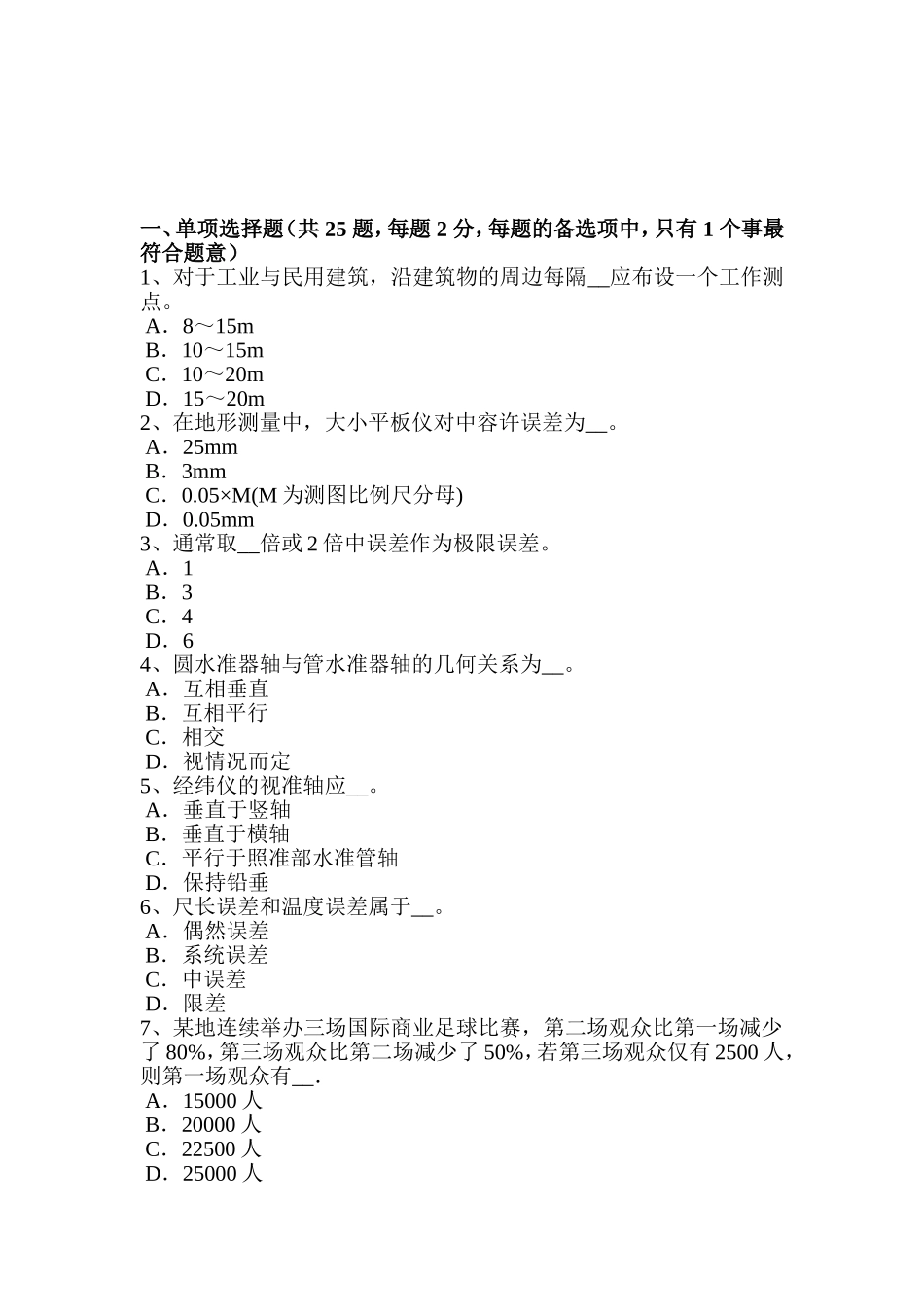 一、单项选择题（共 25 题，每题 2 分，每题的备选项中，只有 1 个事最符合题意）
1、对于工业与民用建筑，沿建筑物的周边每隔__应布设一个工作测点。
A．8～15m
B．10～15m
C．10～20m
D．15～20m
2、在地形测量中，大小平板仪对中容许误差为__。
A．25mm
B．3mm
C．0.05×M(M 为测图比例尺分母)
D．0.05mm
3、通常取__倍或 2 倍中误差作为极限误差。
A．1
B．3
C．4
D．6
4、圆水准器轴与管水准器轴的几何关系为__。
A．互相垂直
B．互相平行
C．相交
D．视情况而定
5、经纬仪的视准轴应__。
A．垂直于竖轴
B．垂直于横轴
C．平行于照准部水准管轴
D．保持铅垂
6、尺长误差和温度误差属于__。
A．偶然误差
B．系统误差
C．中误差
D．限差
7、某地连续举办三场国际商业足球比赛，第二场观众比第一场减少了 80%，第三场观众比第二场减少了 50%，若第三场观众仅有 2500 人，则第一场观众有__.
A．15000 人
B．20000 人
C．22500 人
D．25000 人